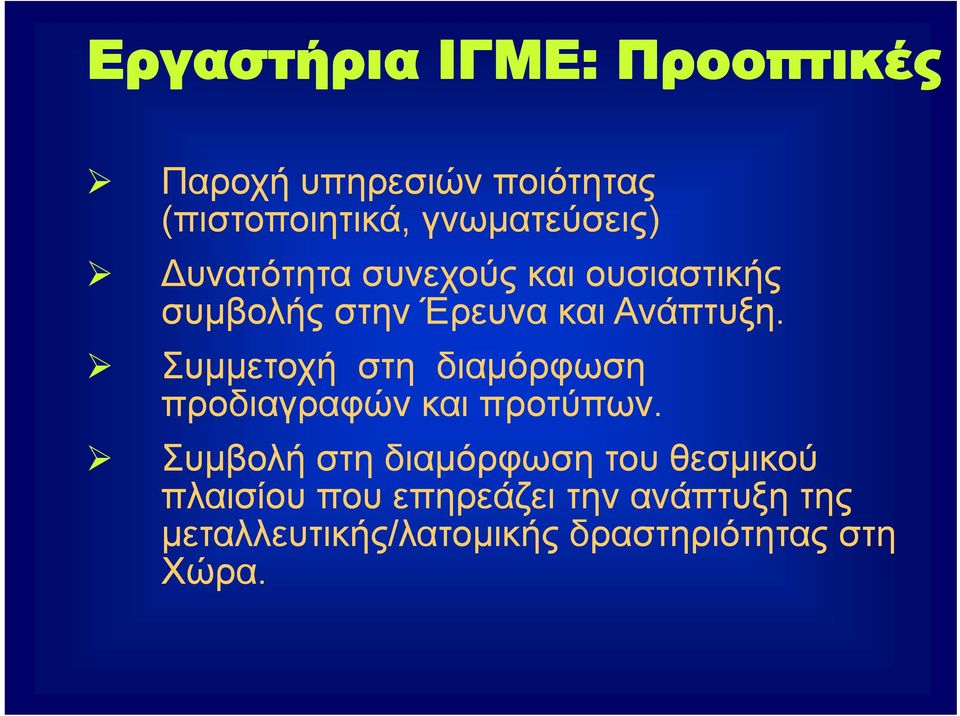 Εργαστήρια ΙΓΜΕ: Προοπτικές

➢ Παροχή υπηρεσιών ποιότητας (πιστοποιητικά, γνωματεύσεις)

➢ Δυνατότητα συνεχούς και ουσιαστικής συμβολής στην Έρευνα και Ανάπτυξη.

➢ Συμμετοχή στη διαμόρφωση προδιαγραφών και προτύπων.

➢ Συμβολή στη διαμόρφωση του θεσμικού πλαισίου που επηρεάζει την ανάπτυξη της μεταλλευτικής/λατομικής δραστηριότητας στη Χώρα.